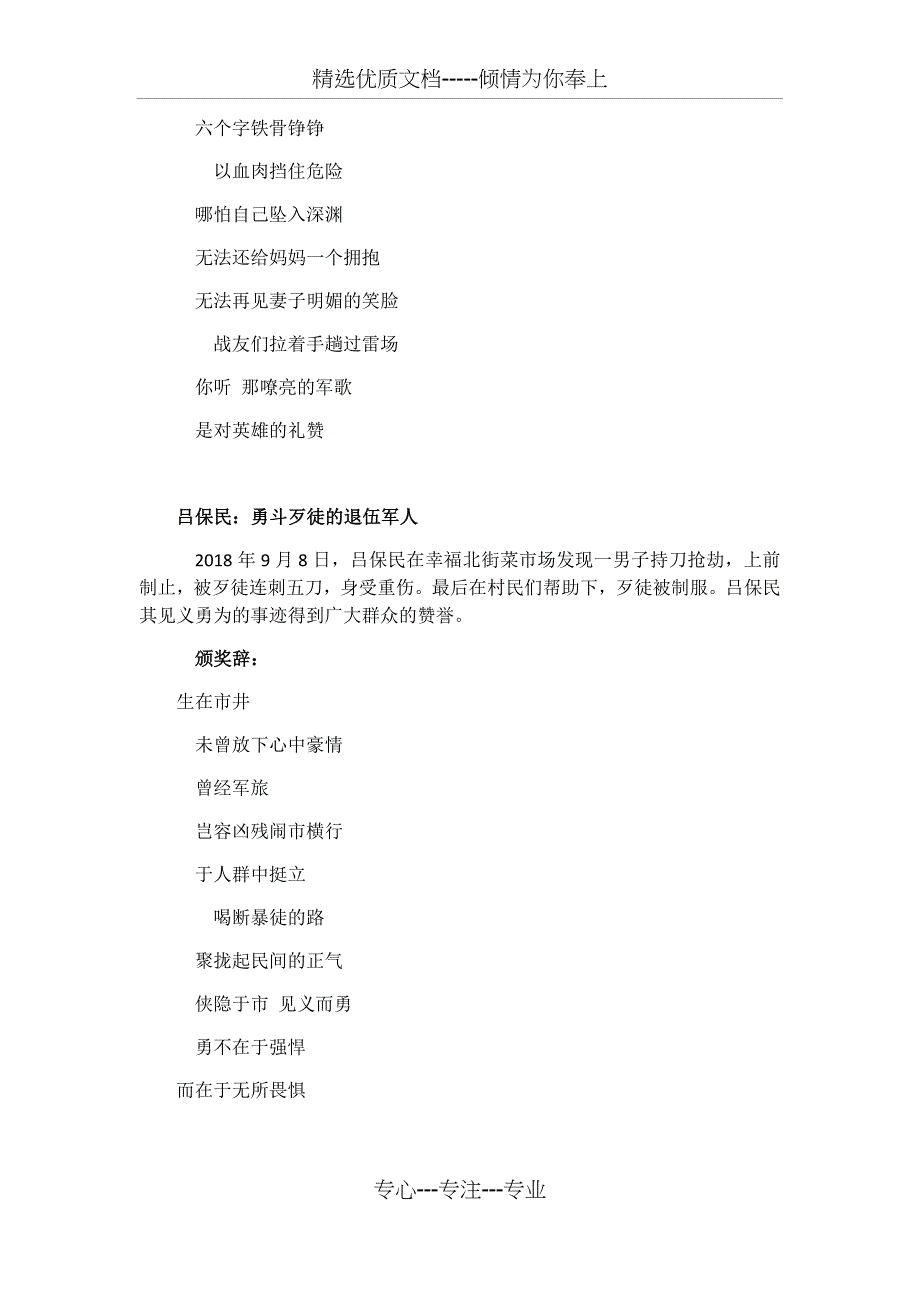 精选优质文档-----倾情为你奉上

六个字铁骨铮铮

以血肉挡住危险

哪怕自己坠入深渊

无法还给妈妈一个拥抱

无法再见妻子明媚的笑脸

战友们拉着手趟过雷场

你听 那嘹亮的军歌

是对英雄的礼赞

吕保民：勇斗歹徒的退伍军人

2018 年 9 月 8 日，吕保民在幸福北街菜市场发现一男子持刀抢劫，上前制止，被歹徒连刺五刀，身受重伤。最后在村民们帮助下，歹徒被制服。吕保民其见义勇为的事迹得到广大群众的赞誉。

颁奖辞：

生在市井

未曾放下心中豪情

曾经军旅

岂容凶残闹市横行

于人群中挺立

喝断暴徒的路

聚拢起民间的正气

侠隐于市 见义而勇

勇不在于强悍

而在于无所畏惧

专心---专注---专业